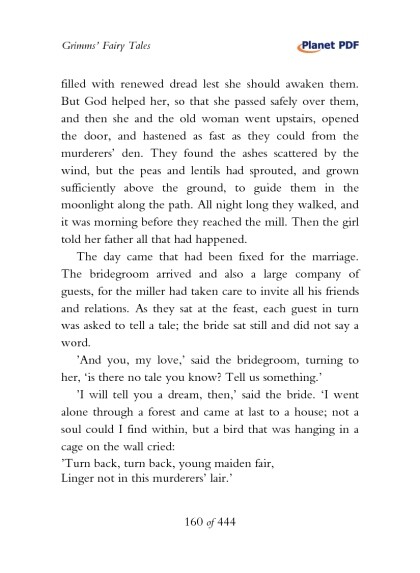 Grimms' Fairy Tales

Planet PDF

filled with renewed dread lest she should awaken them. But God helped her, so that she passed safely over them, and then she and the old woman went upstairs, opened the door, and hastened as fast as they could from the murderers' den. They found the ashes scattered by the wind, but the peas and lentils had sprouted, and grown sufficiently above the ground, to guide them in the moonlight along the path. All night long they walked, and it was morning before they reached the mill. Then the girl told her father all that had happened.

The day came that had been fixed for the marriage. The bridegroom arrived and also a large company of guests, for the miller had taken care to invite all his friends and relations. As they sat at the feast, each guest in turn was asked to tell a tale; the bride sat still and did not say a word.

'And you, my love,' said the bridegroom, turning to her, 'is there no tale you know? Tell us something.'

'I will tell you a dream, then,' said the bride. 'I went alone through a forest and came at last to a house; not a soul could I find within, but a bird that was hanging in a cage on the wall cried:

'Turn back, turn back, young maiden fair,
Linger not in this murderers' lair.'

160 of 444